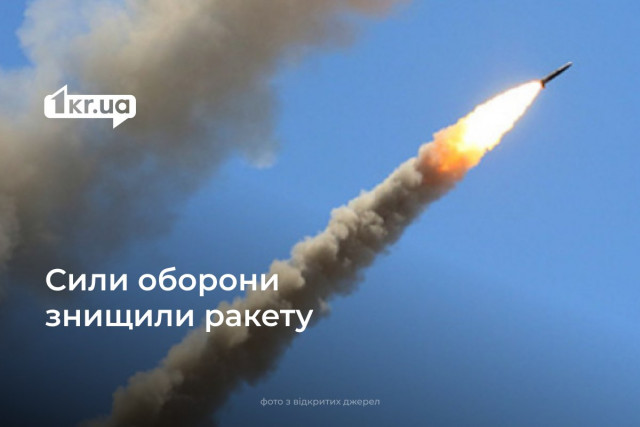 1kr.ua

Сили оборони знищили ракету

фото з відкритих джерел